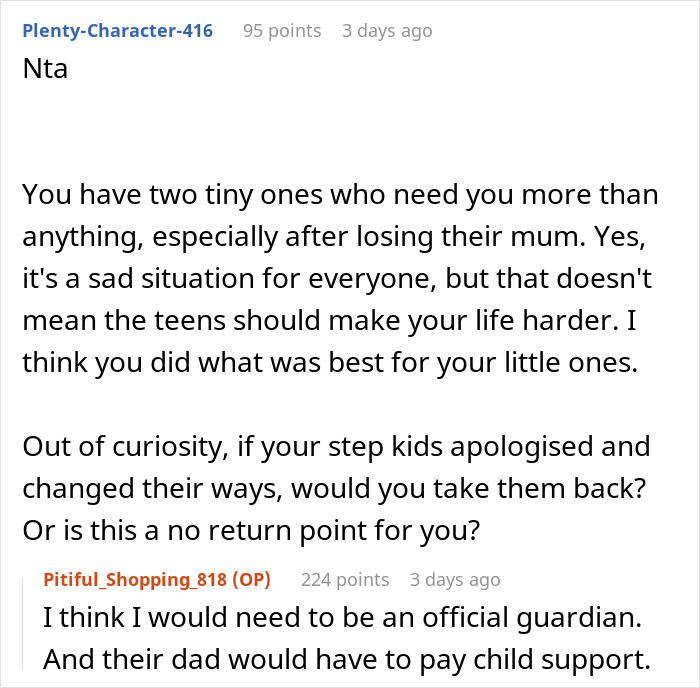 Plenty-Character-416 95 points 3 days ago

Nta

You have two tiny ones who need you more than anything, especially after losing their mum. Yes, it's a sad situation for everyone, but that doesn't mean the teens should make your life harder. I think you did what was best for your little ones.

Out of curiosity, if your step kids apologised and changed their ways, would you take them back? Or is this a no return point for you?

Pitiful_Shopping_818 (OP) 224 points 3 days ago

I think I would need to be an official guardian. And their dad would have to pay child support.